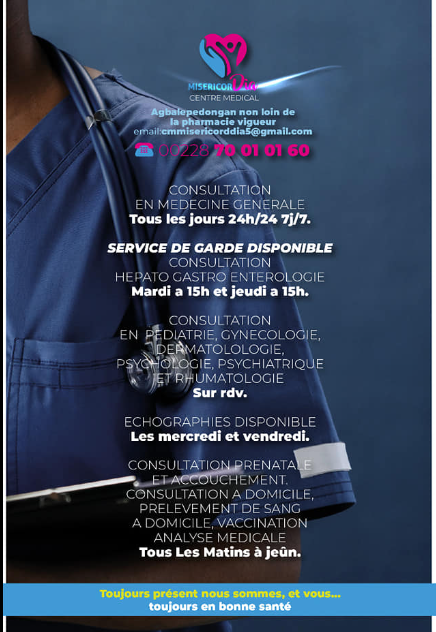 MISERICORDia
CENTRE MEDICAL

Agbalepedongan non loin de
la pharmacie vigueur
email:cmmisericorddia5@gmail.com

00228 70 01 01 60

CONSULTATION
EN MEDECINE GENERALE
Tous les jours 24h/24 7j/7.

SERVICE DE GARDE DISPONIBLE
CONSULTATION
HEPATO GASTRO ENTEROLOGIE
Mardi a 15h et jeudi a 15h.

CONSULTATION
EN PEDIATRIE, GYNECOLOGIE,
DERMATOLOLOGIE,
PSYCHOLOGIE, PSYCHIATRIQUE
ET RHUMATOLOGIE
Sur rdv.

ECHOGRAPHIES DISPONIBLE
Les mercredi et vendredi.

CONSULTATION PRENATALE
ET ACCOUCHEMENT.
CONSULTATION A DOMICILE,
PRELEVEMENT DE SANG
A DOMICILE, VACCINATION
ANALYSE MEDICALE
Tous Les Matins à jeûn.

Toujours présent nous sommes, et vous...
toujours en bonne santé